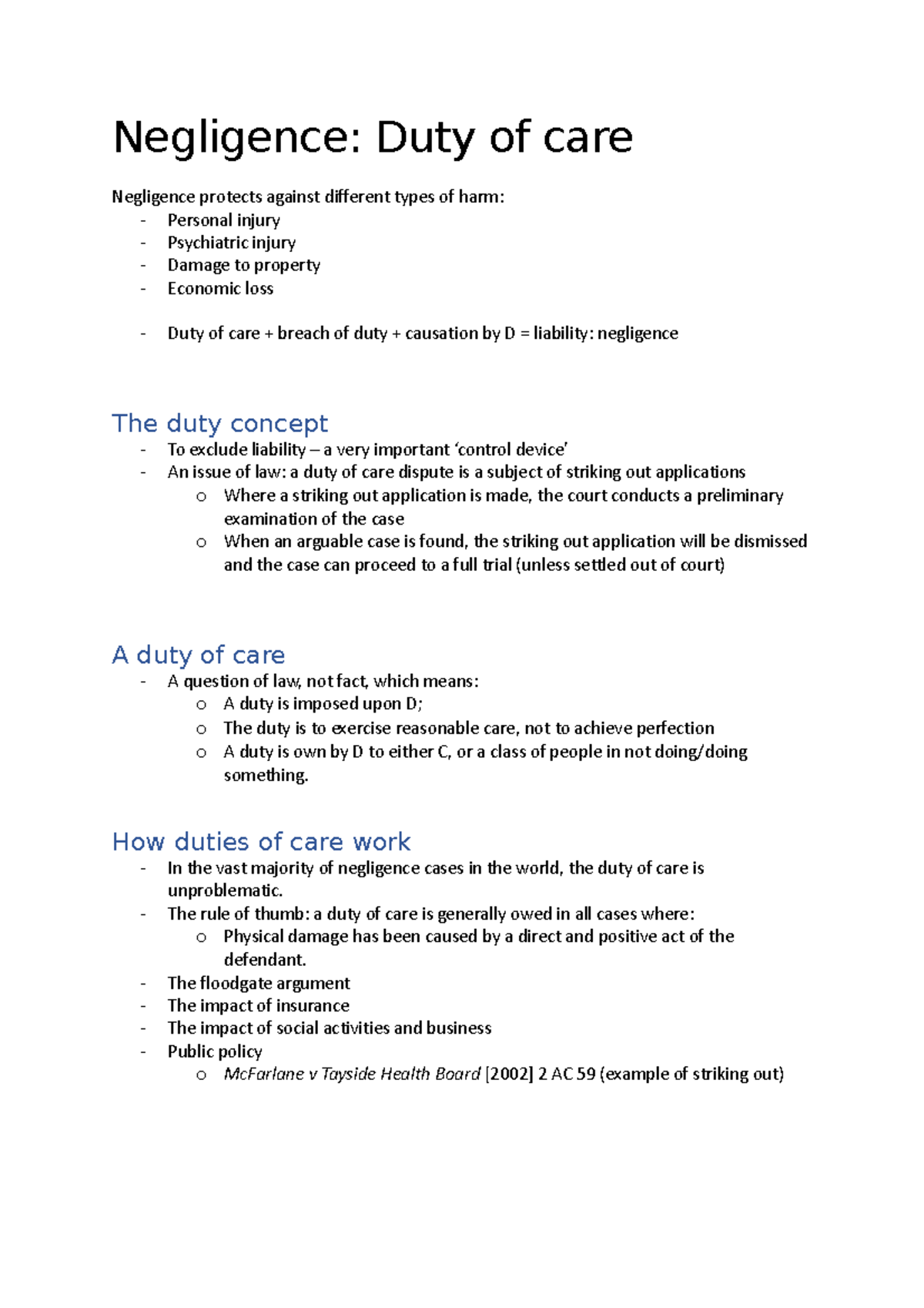 Negligence: Duty of care

Negligence protects against different types of harm:
- Personal injury
- Psychiatric injury
- Damage to property
- Economic loss

- Duty of care + breach of duty + causation by D = liability: negligence

The duty concept
- To exclude liability – a very important 'control device'
- An issue of law: a duty of care dispute is a subject of striking out applications
o Where a striking out application is made, the court conducts a preliminary examination of the case
o When an arguable case is found, the striking out application will be dismissed and the case can proceed to a full trial (unless settled out of court)

A duty of care
- A question of law, not fact, which means:
o A duty is imposed upon D;
o The duty is to exercise reasonable care, not to achieve perfection
o A duty is own by D to either C, or a class of people in not doing/doing something.

How duties of care work
- In the vast majority of negligence cases in the world, the duty of care is unproblematic.
- The rule of thumb: a duty of care is generally owed in all cases where:
o Physical damage has been caused by a direct and positive act of the defendant.
- The floodgate argument
- The impact of insurance
- The impact of social activities and business
- Public policy
o McFarlane v Tayside Health Board [2002] 2 AC 59 (example of striking out)